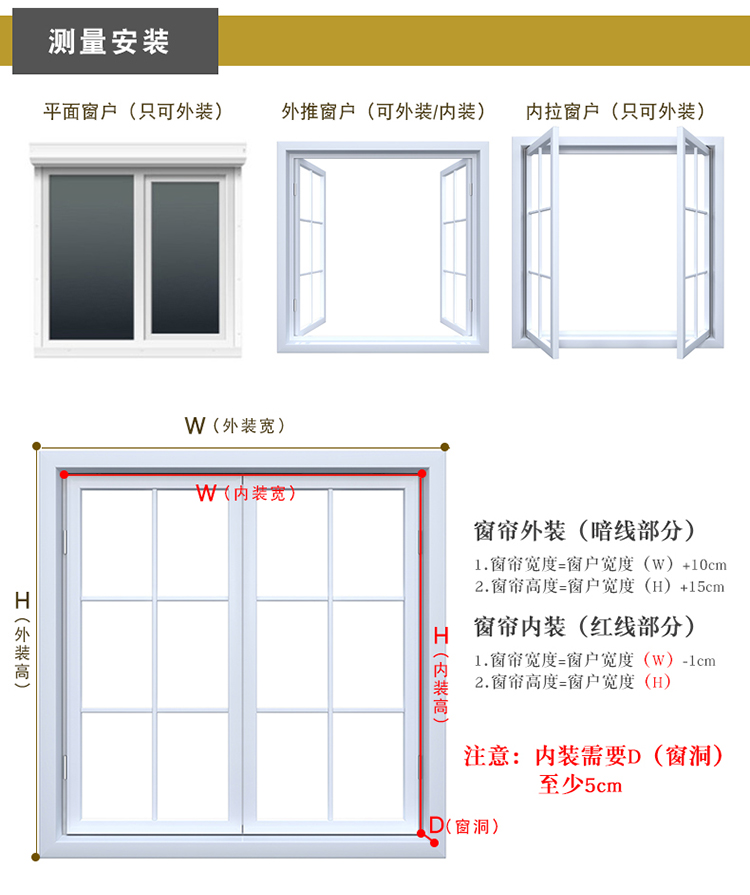 测量安装

平面窗户（只可外装）

外推窗户（可外装/内装）

内拉窗户（只可外装）

W（外装宽）

W（内装宽）

H（外装高）

H（内装高）

D（窗洞）

窗帘外装（暗线部分）

1.窗帘宽度=窗户宽度（W）+10cm
2.窗帘高度=窗户宽度（H）+15cm

窗帘内装（红线部分）

1.窗帘宽度=窗户宽度（W）-1cm
2.窗帘高度=窗户宽度（H）

注意：内装需要D（窗洞）至少5cm